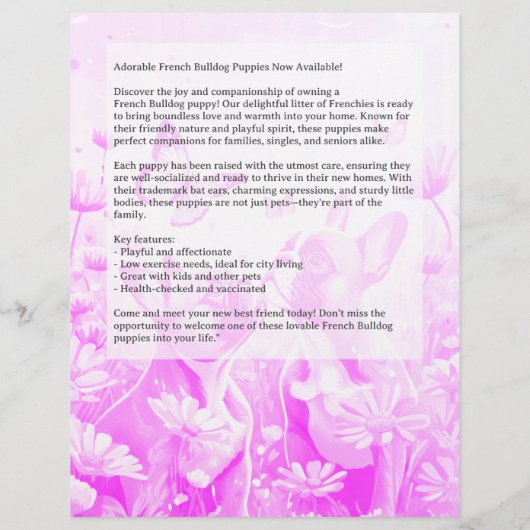 Adorable French Bulldog Puppies Now Available!

Discover the joy and companionship of owning a French Bulldog puppy! Our delightful litter of Frenchies is ready to bring boundless love and warmth into your home. Known for their friendly nature and playful spirit, these puppies make perfect companions for families, singles, and seniors alike.

Each puppy has been raised with the utmost care, ensuring they are well-socialized and ready to thrive in their new homes. With their trademark bat ears, charming expressions, and sturdy little bodies, these puppies are not just pets—they're part of the family.

Key features:
- Playful and affectionate
- Low exercise needs, ideal for city living
- Great with kids and other pets
- Health-checked and vaccinated

Come and meet your new best friend today! Don't miss the opportunity to welcome one of these lovable French Bulldog puppies into your life."